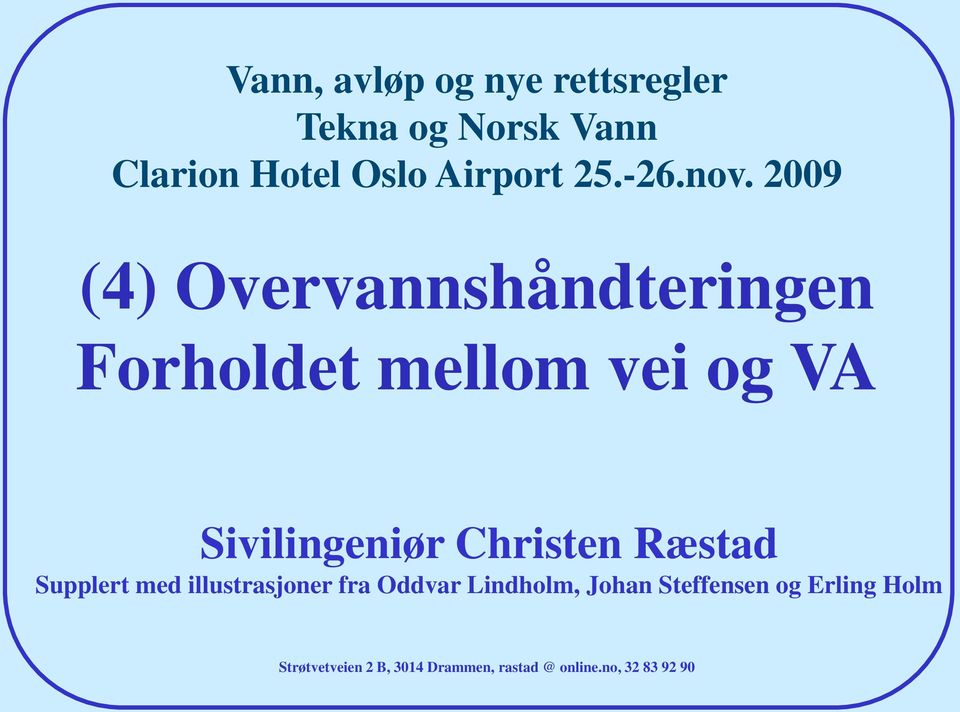 Vann, avløp og nye rettsregler
Tekna og Norsk Vann
Clarion Hotel Oslo Airport 25.-26.nov. 2009

(4) Overvannshåndteringen
Forholdet mellom vei og VA

Sivilingeniør Christen Ræstad
Supplert med illustrasjoner fra Oddvar Lindholm, Johan Steffensen og Erling Holm

Strøtvetveien 2 B, 3014 Drammen, rastad @ online.no, 32 83 92 90